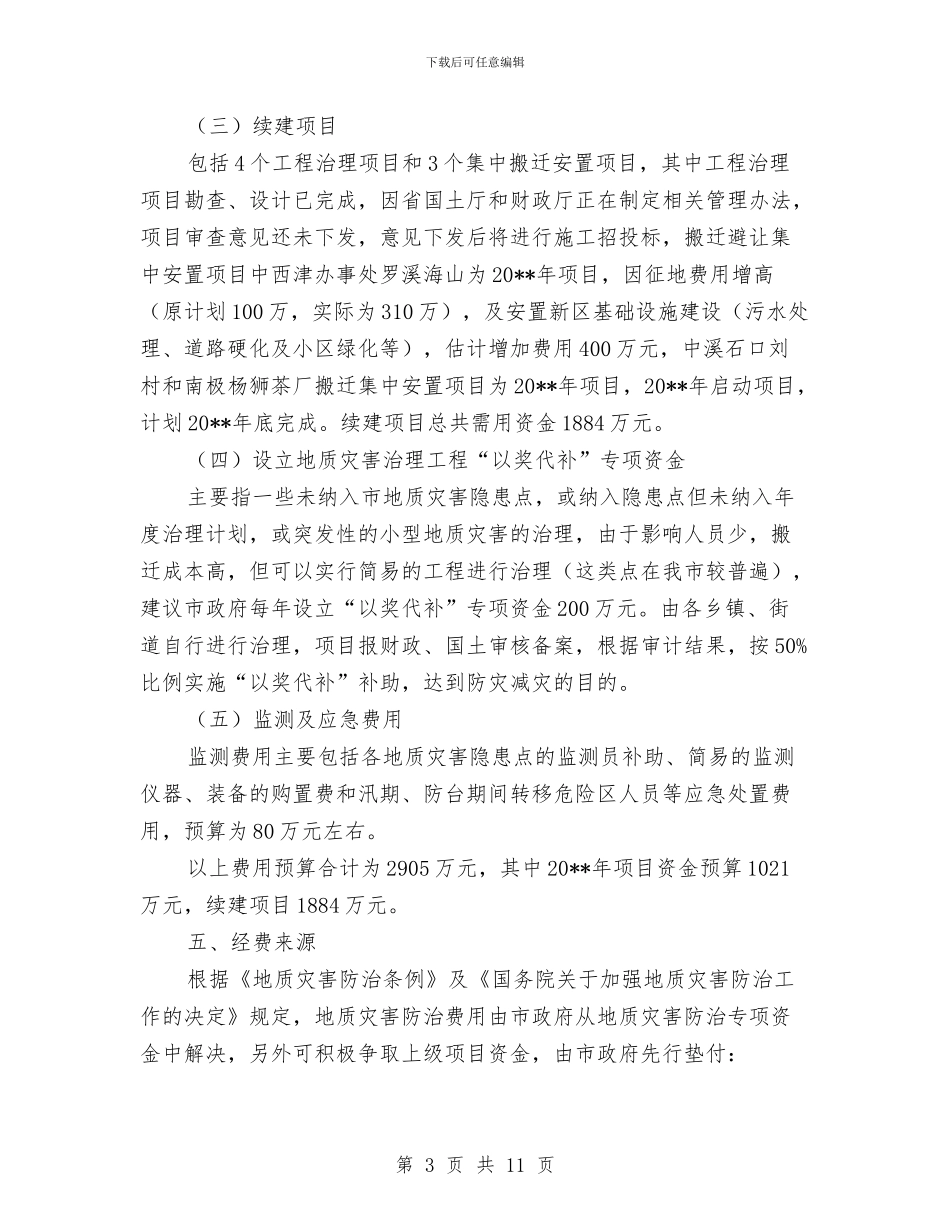 下载后可任意编辑

（三）续建项目

包括4个工程治理项目和3个集中搬迁安置项目，其中工程治理项目勘查、设计已完成，因省国土厅和财政厅正在制定相关管理办法，项目审查意见还未下发，意见下发后将进行施工招投标，搬迁避让集中安置项目中西津办事处罗溪海山为20**年项目，因征地费用增高（原计划100万，实际为310万），及安置新区基础设施建设（污水处理、道路硬化及小区绿化等），估计增加费用400万元，中溪石口刘村和南极杨狮茶厂搬迁集中安置项目为20**年项目，20**年启动项目，计划20**年底完成。续建项目总共需用资金1884万元。

（四）设立地质灾害治理工程“以奖代补”专项资金

主要指一些未纳入市地质灾害隐患点，或纳入隐患点但未纳入年度治理计划，或突发性的小型地质灾害的治理，由于影响人员少，搬迁成本高，但可以实行简易的工程进行治理（这类点在我市较普遍），建议市政府每年设立“以奖代补”专项资金200万元。由各乡镇、街道自行进行治理，项目报财政、国土审核备案，根据审计结果，按50%比例实施“以奖代补”补助，达到防灾减灾的目的。

（五）监测及应急费用

监测费用主要包括各地质灾害隐患点的监测员补助、简易的监测仪器、装备的购置费和汛期、防台期间转移危险区人员等应急处置费用，预算为80万元左右。

以上费用预算合计为2905万元，其中20**年项目资金预算1021万元，续建项目1884万元。

五、经费来源

根据《地质灾害防治条例》及《国务院关于加强地质灾害防治工作的决定》规定，地质灾害防治费用由市政府从地质灾害防治专项资金中解决，另外可积极争取上级项目资金，由市政府先行垫付：

第 3 页 共 11 页